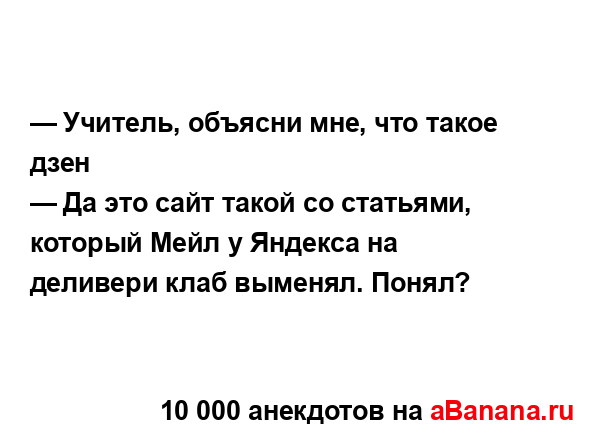 — Учитель, объясни мне, что такое дзен
— Да это сайт такой со статьями, который Мейл у Яндекса на деливери клаб выменял. Понял?

10 000 анекдотов на aBanana.ru